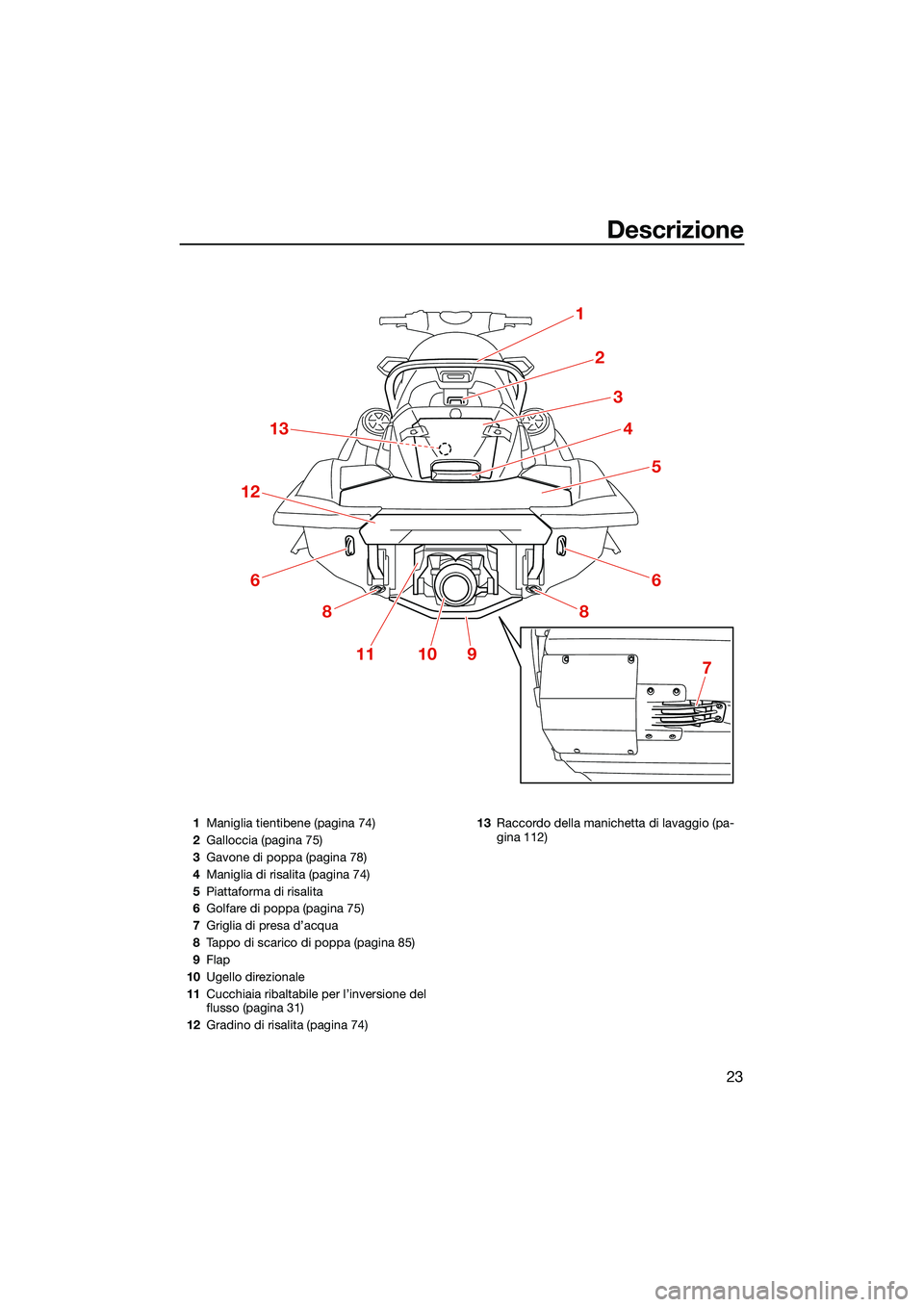 Descrizione

1
2
3
13
4
5
12
6
6
8
8
11
10
9
7

1 Maniglia tientibene (pagina 74)
2 Galloccia (pagina 75)
3 Gavone di poppa (pagina 78)
4 Maniglia di risalita (pagina 74)
5 Piattaforma di risalita
6 Golfare di poppa (pagina 75)
7 Griglia di presa d'acqua
8 Tappo di scarico di poppa (pagina 85)
9 Flap
10 Ugello direzionale
11 Cucchiaia ribaltabile per l'inversione del flusso (pagina 31)
12 Gradino di risalita (pagina 74)
13 Raccordo della manichetta di lavaggio (pagina 112)

23

carmanualsonline.info